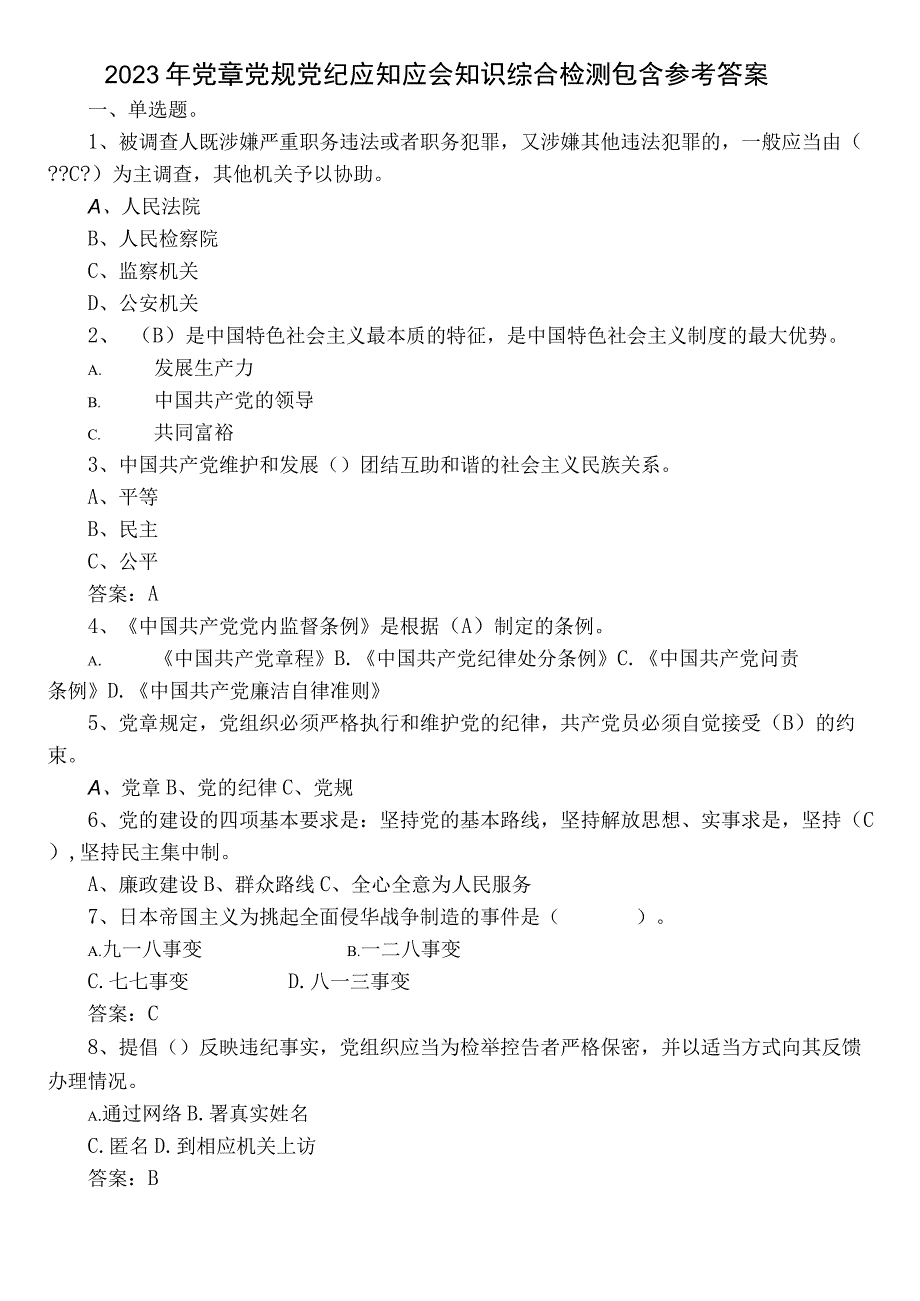 2023年党章党规党纪应知应会知识综合检测包含参考答案

一、单选题。

1、被调查人既涉嫌严重职务违法或者职务犯罪，又涉嫌其他违法犯罪的，一般应当由（??C?）为主调查，其他机关予以协助。

A、人民法院

B、人民检察院

C、监察机关

D、公安机关

2、（B）是中国特色社会主义最本质的特征，是中国特色社会主义制度的最大优势。

A. 发展生产力

B. 中国共产党的领导

C. 共同富裕

3、中国共产党维护和发展（）团结互助和谐的社会主义民族关系。

A、平等

B、民主

C、公平

答案：A

4、《中国共产党党内监督条例》是根据（A）制定的条例。

A. 《中国共产党章程》B.《中国共产党纪律处分条例》C.《中国共产党问责条例》D.《中国共产党廉洁自律准则》

5、党章规定，党组织必须严格执行和维护党的纪律，共产党员必须自觉接受（B）的约束。

A、党章 B、党的纪律 C、党规

6、党的建设的四项基本要求是：坚持党的基本路线，坚持解放思想、实事求是，坚持（C），坚持民主集中制。

A、廉政建设 B、群众路线 C、全心全意为人民服务

7、日本帝国主义为挑起全面侵华战争制造的事件是（ ）。

A.九一八事变 B.一二八事变

C.七七事变 D.八一三事变

答案：C

8、提倡（）反映违纪事实，党组织应当为检举控告者严格保密，并以适当方式向其反馈办理情况。

A.通过网络 B.署真实姓名

C.匿名 D.到相应机关上访

答案：B